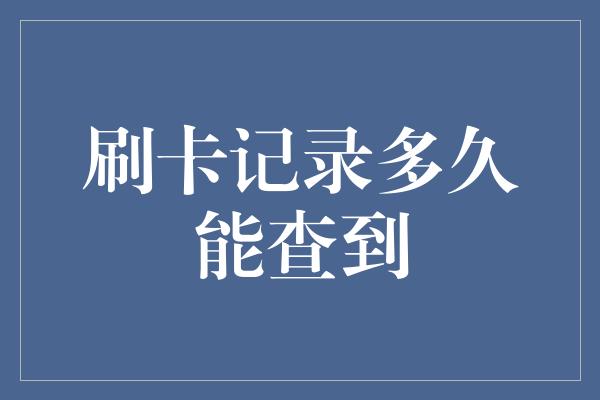 刷卡记录多久能查到